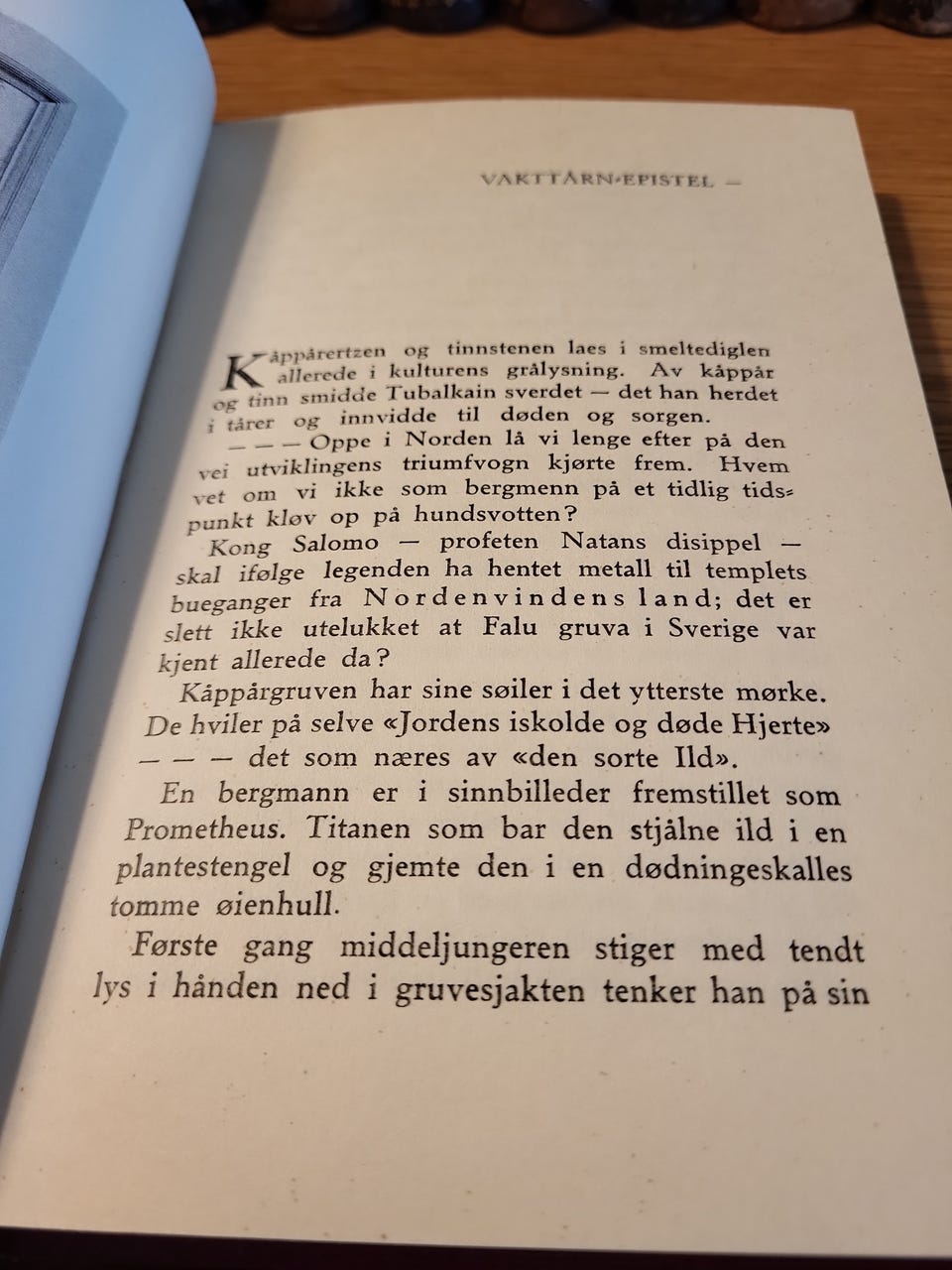 VAKTTÅRN-EPISTEL —

Kåppårertzen og tinnstenen laes i smeltediglen allerede i kulturens grålysning. Av kåppår og tinn smidde Tubalkain sverdet — det han herdet i tårer og innvidde til døden og sorgen.

— — — Oppe i Norden lå vi lenge efter på den vei utviklingens triumfvogn kjørte frem. Hvem vet om vi ikke som bergmenn på et tidlig tidspunkt kløv op på hundsvotten?

Kong Salomo — profeten Natans disippel — skal ifølge legenden ha hentet metall til templets bueganger fra Nordenvindens land; det er slett ikke utelukket at Falu gruva i Sverige var kjent allerede da?

Kåppårgruven har sine søiler i det ytterste mørke. De hviler på selve «Jordens iskolde og døde Hjerte» — — — det som næres av «den sorte Ild».

En bergmann er i sinnbilleder fremstillet som Prometheus. Titanen som bar den stjålne ild i en plantestengel og gjemte den i en dødningeskalles tomme øienhull.

Første gang middeljungeren stiger med tendt lys i hånden ned i gruvesjakten tenker han på sin